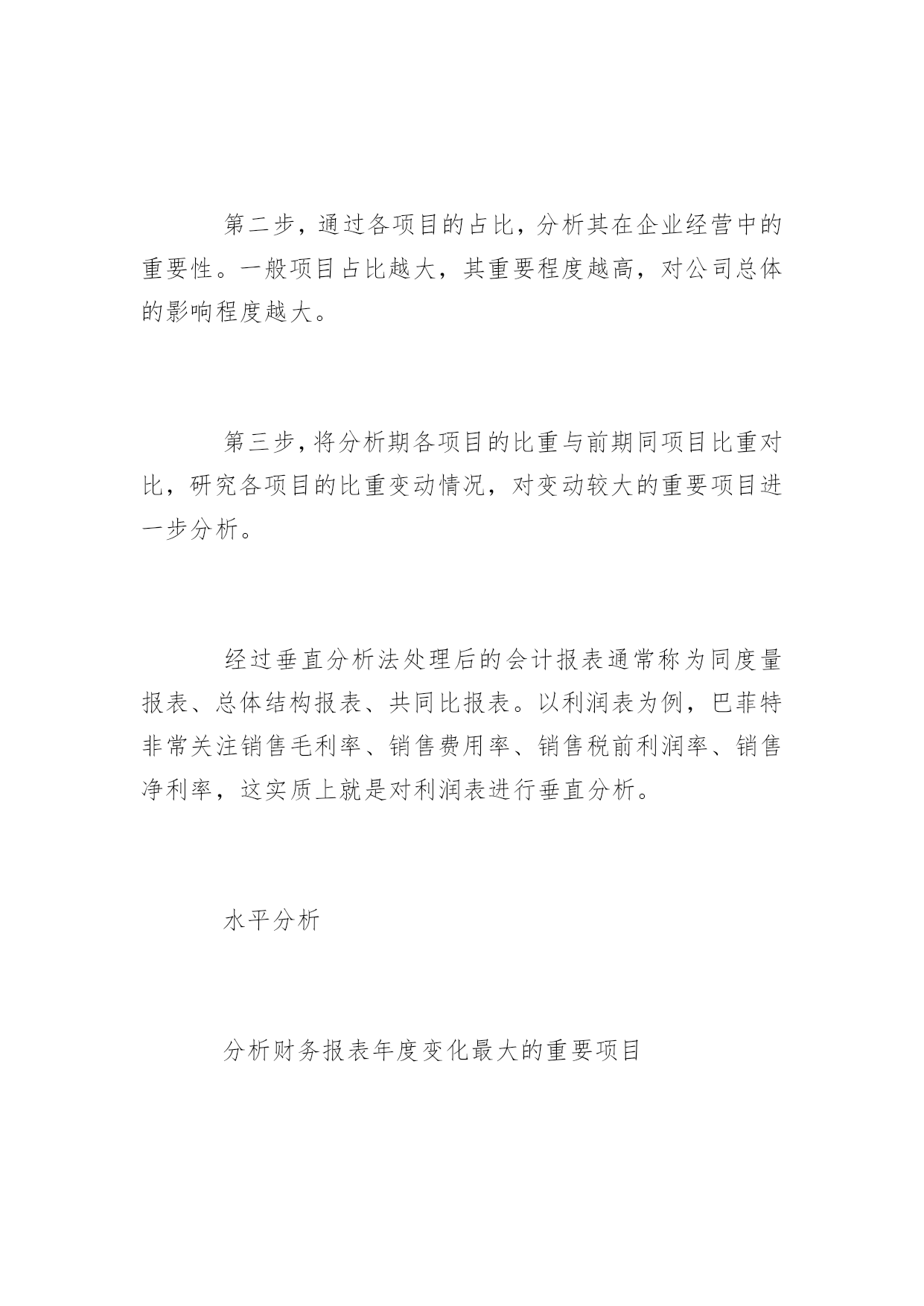 第二步，通过各项目的占比，分析其在企业经营中的重要性。一般项目占比越大，其重要程度越高，对公司总体的影响程度越大。

第三步，将分析期各项目的比重与前期同项目比重对比，研究各项目的比重变动情况，对变动较大的重要项目进一步分析。

经过垂直分析法处理后的会计报表通常称为同度量报表、总体结构报表、共同比报表。以利润表为例，巴菲特非常关注销售毛利率、销售费用率、销售税前利润率、销售净利率，这实质上就是对利润表进行垂直分析。

水平分析

分析财务报表年度变化最大的重要项目